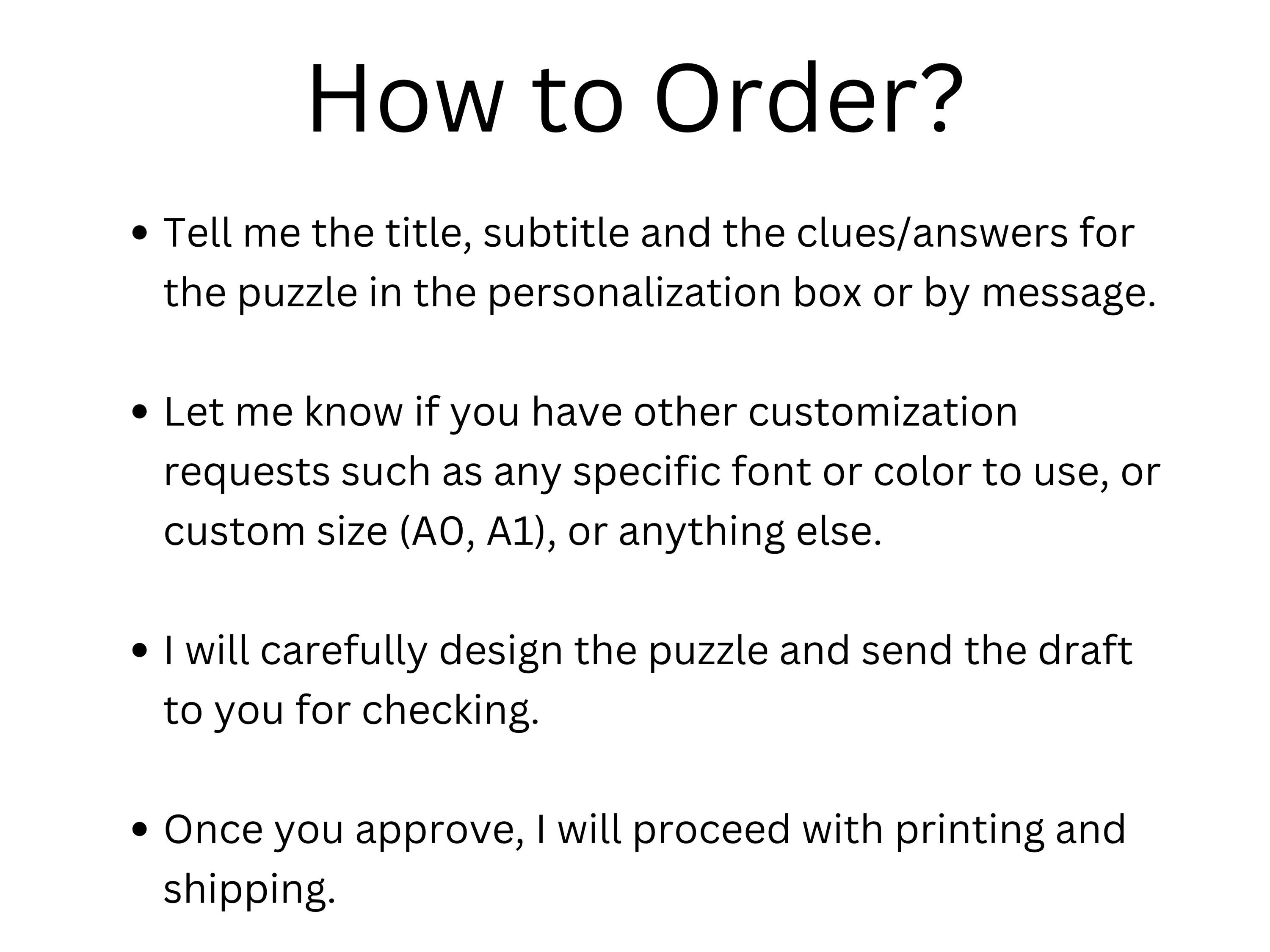 How to Order?

• Tell me the title, subtitle and the clues/answers for the puzzle in the personalization box or by message.

• Let me know if you have other customization requests such as any specific font or color to use, or custom size (A0, A1), or anything else.

• I will carefully design the puzzle and send the draft to you for checking.

• Once you approve, I will proceed with printing and shipping.